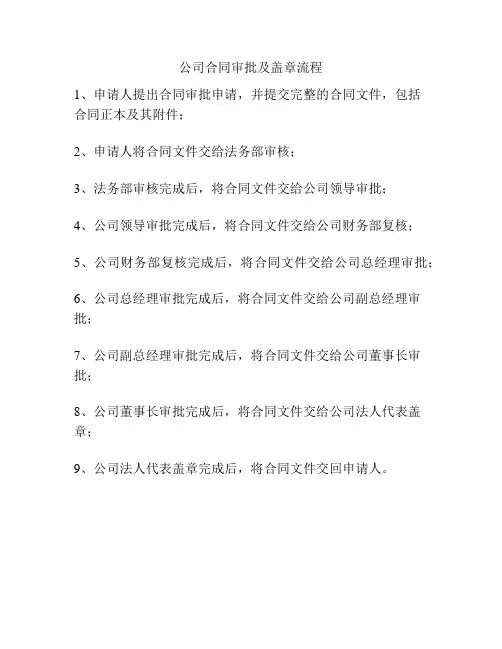 公司合同审批及盖章流程

1、申请人提出合同审批申请，并提交完整的合同文件，包括合同正本及其附件；

2、申请人将合同文件交给法务部审核；

3、法务部审核完成后，将合同文件交给公司领导审批；

4、公司领导审批完成后，将合同文件交给公司财务部复核；

5、公司财务部复核完成后，将合同文件交给公司总经理审批；

6、公司总经理审批完成后，将合同文件交给公司副总经理审批；

7、公司副总经理审批完成后，将合同文件交给公司董事长审批；

8、公司董事长审批完成后，将合同文件交给公司法人代表盖章；

9、公司法人代表盖章完成后，将合同文件交回申请人。